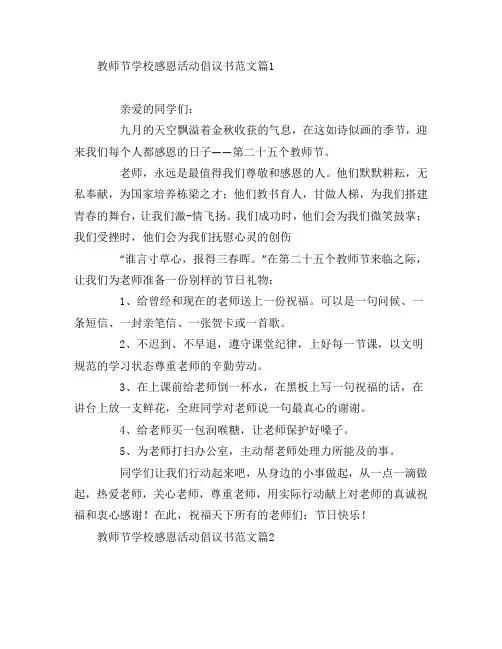 教师节学校感恩活动倡议书范文篇1

亲爱的同学们：

九月的天空飘溢着金秋收获的气息，在这如诗似画的季节，迎来我们每个人都感恩的日子——第二十五个教师节。

老师，永远是最值得我们尊敬和感恩的人。他们默默耕耘，无私奉献，为国家培养栋梁之才；他们教书育人，甘做人梯，为我们搭建青春的舞台，让我们激-情飞扬。我们成功时，他们会为我们微笑鼓掌；我们受挫时，他们会为我们抚慰心灵的创伤

“谁言寸草心，报得三春晖。”在第二十五个教师节来临之际，让我们为老师准备一份别样的节日礼物：

1、给曾经和现在的老师送上一份祝福。可以是一句问候、一条短信、一封亲笔信、一张贺卡或一首歌。

2、不迟到、不早退，遵守课堂纪律，上好每一节课，以文明规范的学习状态尊重老师的辛勤劳动。

3、在上课前给老师倒一杯水，在黑板上写一句祝福的话，在讲台上放一支鲜花，全班同学对老师说一句最真心的谢谢。

4、给老师买一包润喉糖，让老师保护好嗓子。

5、为老师打扫办公室，主动帮老师处理力所能及的事。

同学们让我们行动起来吧，从身边的小事做起，从一点一滴做起，热爱老师，关心老师，尊重老师，用实际行动献上对老师的真诚祝福和衷心感谢！在此，祝福天下所有的老师们：节日快乐！

教师节学校感恩活动倡议书范文篇2